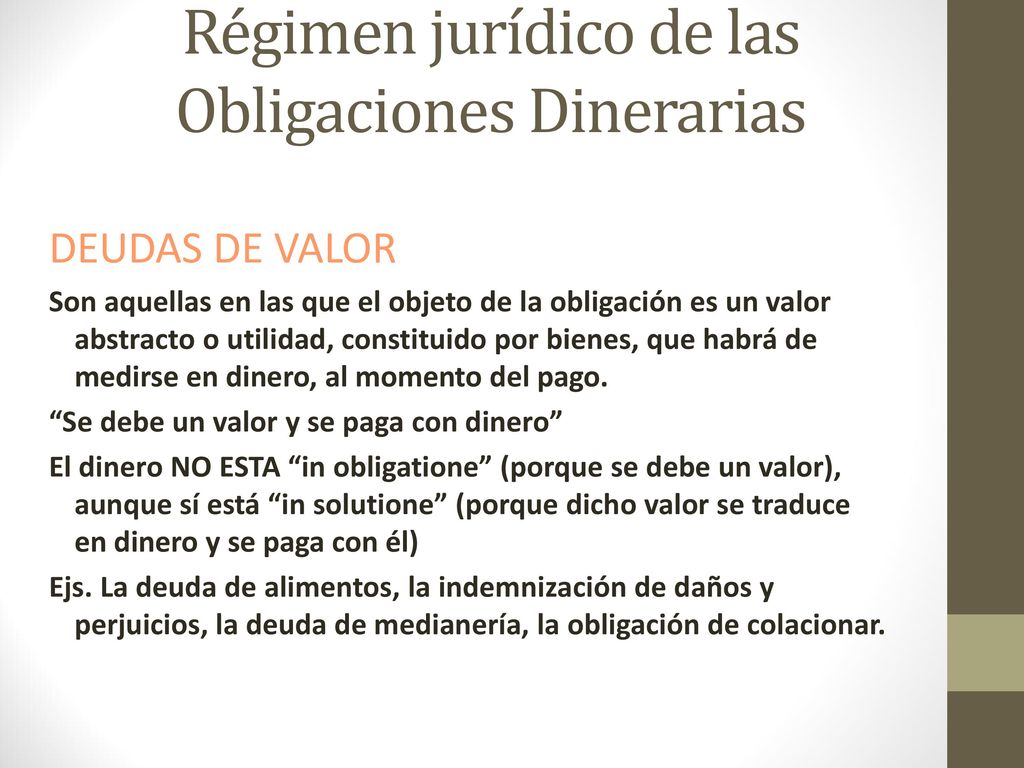 Régimen jurídico de las Obligaciones Dinerarias

DEUDAS DE VALOR

Son aquellas en las que el objeto de la obligación es un valor abstracto o utilidad, constituido por bienes, que habrá de medirse en dinero, al momento del pago.

“Se debe un valor y se paga con dinero”

El dinero NO ESTA “in obligatione” (porque se debe un valor), aunque sí está “in solutione” (porque dicho valor se traduce en dinero y se paga con él)

Ejs. La deuda de alimentos, la indemnización de daños y perjuicios, la deuda de medianería, la obligación de colacionar.